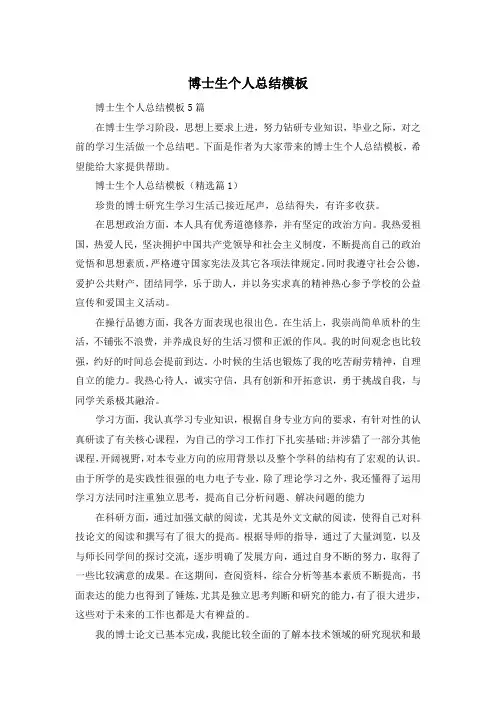 博士生个人总结模板

博士生个人总结模板5篇

在博士生学习阶段，思想上要求上进，努力钻研专业知识，毕业之际，对之前的学习生活做一个总结吧。下面是作者为大家带来的博士生个人总结模板，希望能给大家提供帮助。

博士生个人总结模板（精选篇1）

珍贵的博士研究生学习生活已接近尾声，总结得失，有许多收获。

在思想政治方面，本人具有优秀道德修养，并有坚定的政治方向。我热爱祖国，热爱人民，坚决拥护中国共产党领导和社会主义制度，不断提高自己的政治觉悟和思想素质，严格遵守国家宪法及其它各项法律规定，同时我遵守社会公德，爱护公共财产，团结同学，乐于助人，并以务实求真的精神热心参予学校的公益宣传和爱国主义活动。

在操行品德方面，我各方面表现也很出色。在生活上，我崇尚简单质朴的生活，不铺张不浪费，并养成良好的生活习惯和正派的作风。我的时间观念也比较强，约好的时间总会提前到达。小时候的生活也锻炼了我的吃苦耐劳精神，自理自立的能力。我热心待人，诚实守信，具有创新和开拓意识，勇于挑战自我，与同学关系极其融洽。

学习方面，我认真学习专业知识，根据自身专业方向的要求，有针对性的认真研读了有关核心课程，为自己的学习工作打下扎实基础;并涉猎了一部分其他课程，开阔视野，对本专业方向的应用背景以及整个学科的结构有了宏观的认识。由于所学的是实践性很强的电力电子专业，除了理论学习之外，我还懂得了运用学习方法同时注重独立思考，提高自己分析问题、解决问题的能力

在科研方面，通过加强文献的阅读，尤其是外文文献的阅读，使得自己对科技论文的阅读和撰写有了很大的提高。根据导师的指导，通过了大量浏览，以及与师长同学间的探讨交流，逐步明确了发展方向，通过自身不断的努力，取得了一些比较满意的成果。在这期间，查阅资料，综合分析等基本素质不断提高，书面表达的能力也得到了锤炼，尤其是独立思考判断和研究的能力，有了很大进步，这些对于未来的工作也都是大有裨益的。

我的博士论文已基本完成，我能比较全面的了解本技术领域的研究现状和最